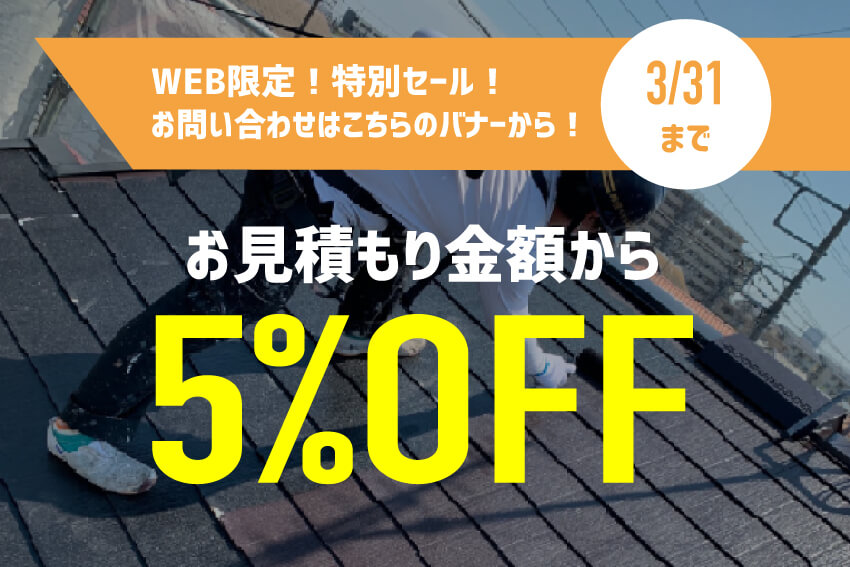 WEB限定！特別セール！
お問い合わせはこちらのバナーから！

3/31
まで

お見積もり金額から

5%OFF